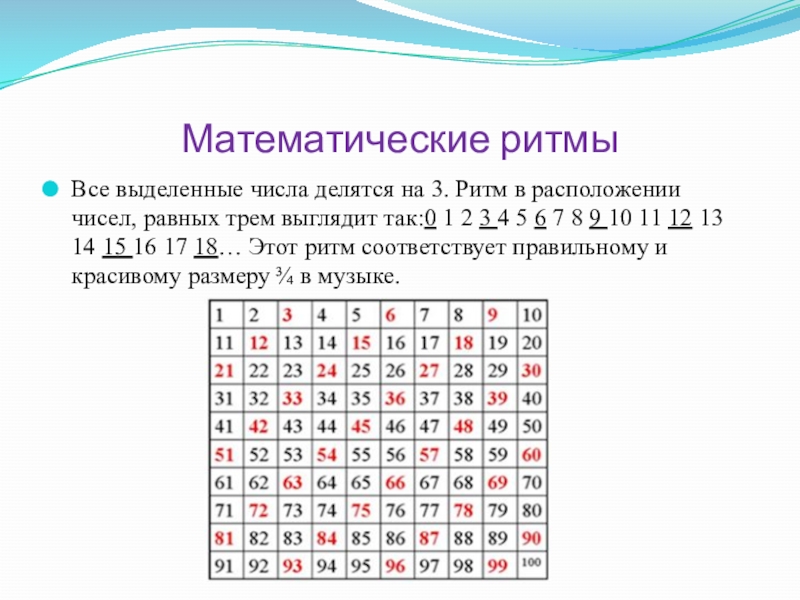 Математические ритмы

Все выделенные числа делятся на 3. Ритм в расположении чисел, равных трем выглядит так:0 1 2 3 4 5 6 7 8 9 10 11 12 13 14 15 16 17 18… Этот ритм соответствует правильному и красивому размеру ¾ в музыке.

| 1 | 2 | 3 | 4 | 5 | 6 | 7 | 8 | 9 | 10 |
|---|---|---|---|---|---|---|---|---|---|
| 11 | 12 | 13 | 14 | 15 | 16 | 17 | 18 | 19 | 20 |
| 21 | 22 | 23 | 24 | 25 | 26 | 27 | 28 | 29 | 30 |
| 31 | 32 | 33 | 34 | 35 | 36 | 37 | 38 | 39 | 40 |
| 41 | 42 | 43 | 44 | 45 | 46 | 47 | 48 | 49 | 50 |
| 51 | 52 | 53 | 54 | 55 | 56 | 57 | 58 | 59 | 60 |
| 61 | 62 | 63 | 64 | 65 | 66 | 67 | 68 | 69 | 70 |
| 71 | 72 | 73 | 74 | 75 | 76 | 77 | 78 | 79 | 80 |
| 81 | 82 | 83 | 84 | 85 | 86 | 87 | 88 | 89 | 90 |
| 91 | 92 | 93 | 94 | 95 | 96 | 97 | 98 | 99 | 100 |